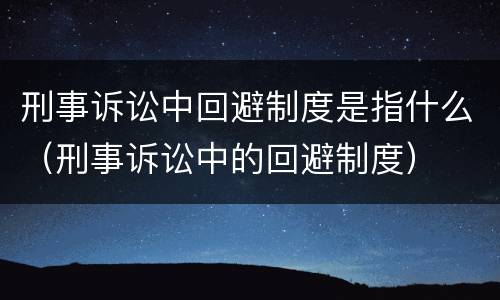 刑事诉讼中回避制度是指什么（刑事诉讼中的回避制度）